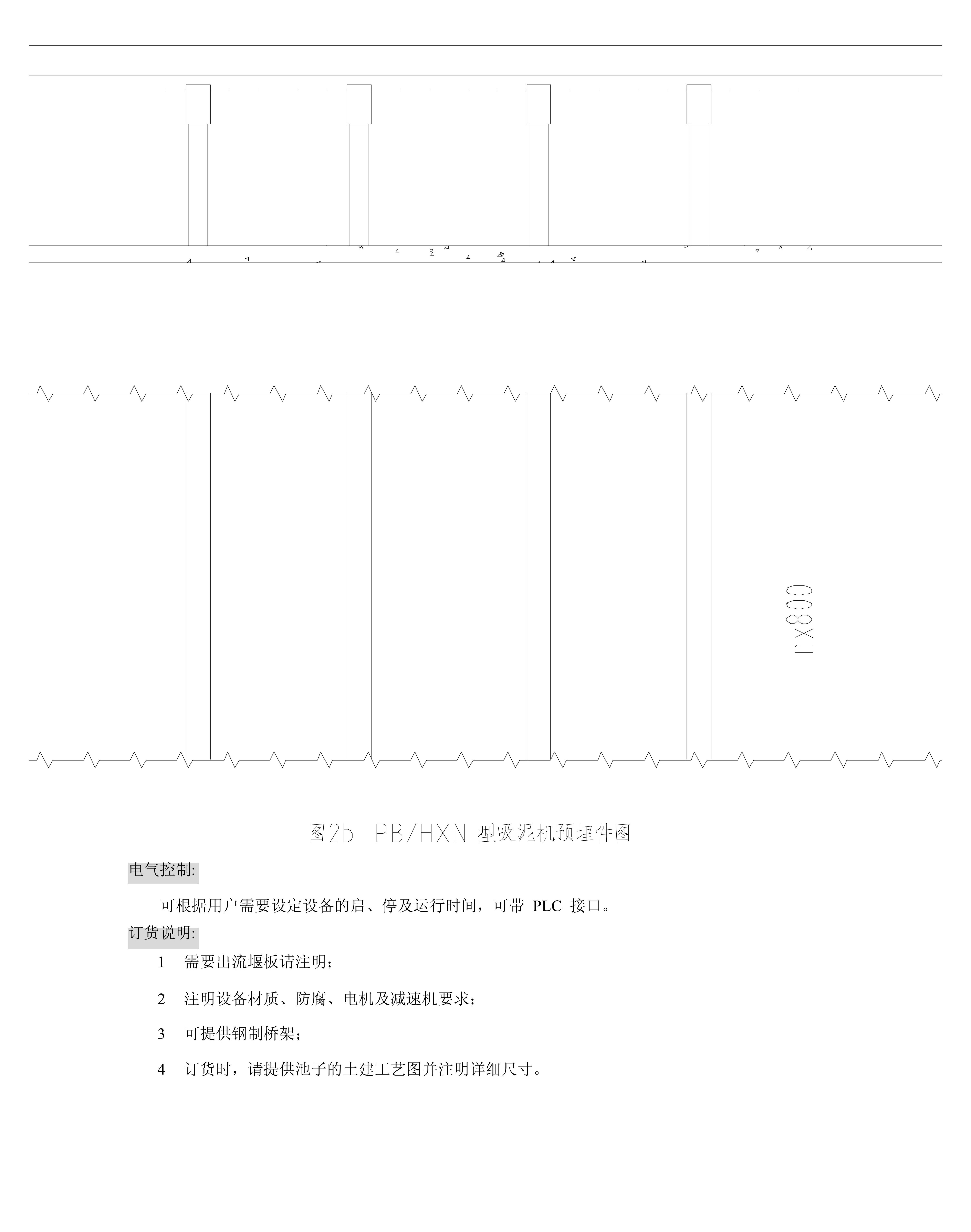 nx800

图2b PB/HXN 型吸泥机预埋件图

电气控制:

可根据用户需要设定设备的启、停及运行时间，可带 PLC 接口。

订货说明:

1 需要出流堰板请注明;

2 注明设备材质、防腐、电机及减速机要求;

3 可提供钢制桥架;

4 订货时，请提供池子的土建工艺图并注明详细尺寸。